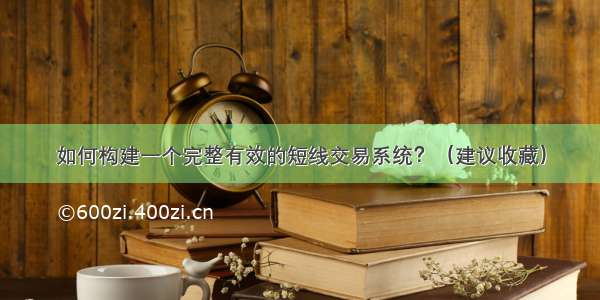 如何构建一个完整有效的短线交易系统？（建议收藏）

©600zi.400zi.cn